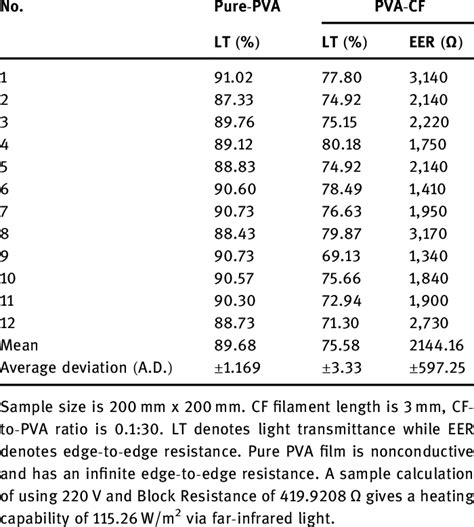 | No. | Pure-PVA | PVA-CF | |
|---|---|---|---|
| | LT (%) | LT (%) | EER (Ω) |
| 1 | 91.02 | 77.80 | 3,140 |
| 2 | 87.33 | 74.92 | 2,140 |
| 3 | 89.76 | 75.15 | 2,220 |
| 4 | 89.12 | 80.18 | 1,750 |
| 5 | 88.83 | 74.92 | 2,140 |
| 6 | 90.60 | 78.49 | 1,410 |
| 7 | 90.73 | 76.63 | 1,950 |
| 8 | 88.43 | 79.87 | 3,170 |
| 9 | 90.73 | 69.13 | 1,340 |
| 10 | 90.57 | 75.66 | 1,840 |
| 11 | 90.30 | 72.94 | 1,900 |
| 12 | 88.73 | 71.30 | 2,730 |
| Mean | 89.68 | 75.58 | 2144.16 |
| Average deviation (A.D.) | ±1.169 | ±3.33 | ±597.25 |

Sample size is 200 mm x 200 mm. CF filament length is 3 mm, CF-to-PVA ratio is 0.1:30. LT denotes light transmittance while EER denotes edge-to-edge resistance. Pure PVA film is nonconductive and has an infinite edge-to-edge resistance. A sample calculation of using 220 V and Block Resistance of 419.9208 Ω gives a heating capability of 115.26 W/m$^2$ via far-infrared light.